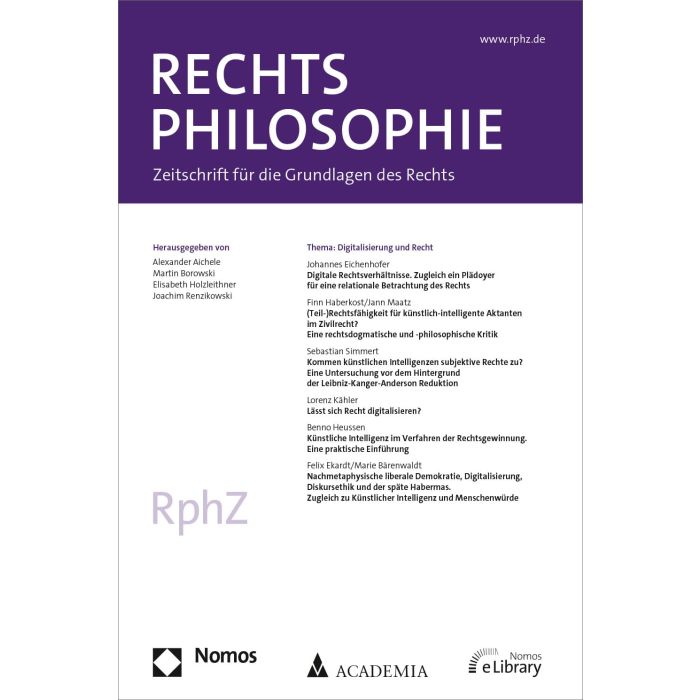 www.rphz.de

RECHTS
PHILOSOPHIE

Zeitschrift für die Grundlagen des Rechts

Herausgegeben von
Alexander Aichele
Martin Borowski
Elisabeth Holzleithner
Joachim Renzikowski

RphZ

Thema: Digitalisierung und Recht

Johannes Eichenhofer
Digitale Rechtsverhältnisse. Zugleich ein Plädoyer für eine relationale Betrachtung des Rechts

Finn Haberkost/Jann Maatz
(Teil-)Rechtsfähigkeit für künstlich-intelligente Aktanten im Zivilrecht?
Eine rechtsdogmatische und -philosophische Kritik

Sebastian Simmert
Kommen künstlichen Intelligenzen subjektive Rechte zu?
Eine Untersuchung vor dem Hintergrund der Leibniz-Kanger-Anderson Reduktion

Lorenz Kähler
Lässt sich Recht digitalisieren?

Benno Heussen
Künstliche Intelligenz im Verfahren der Rechtsgewinnung.
Eine praktische Einführung

Felix Ekardt/Marie Bärenwaldt
Nachmetaphysische liberale Demokratie, Digitalisierung, Diskursethik und der späte Habermas.
Zugleich zu Künstlicher Intelligenz und Menschenwürde

Nomos

ACADEMIA

Nomos
eLibrary